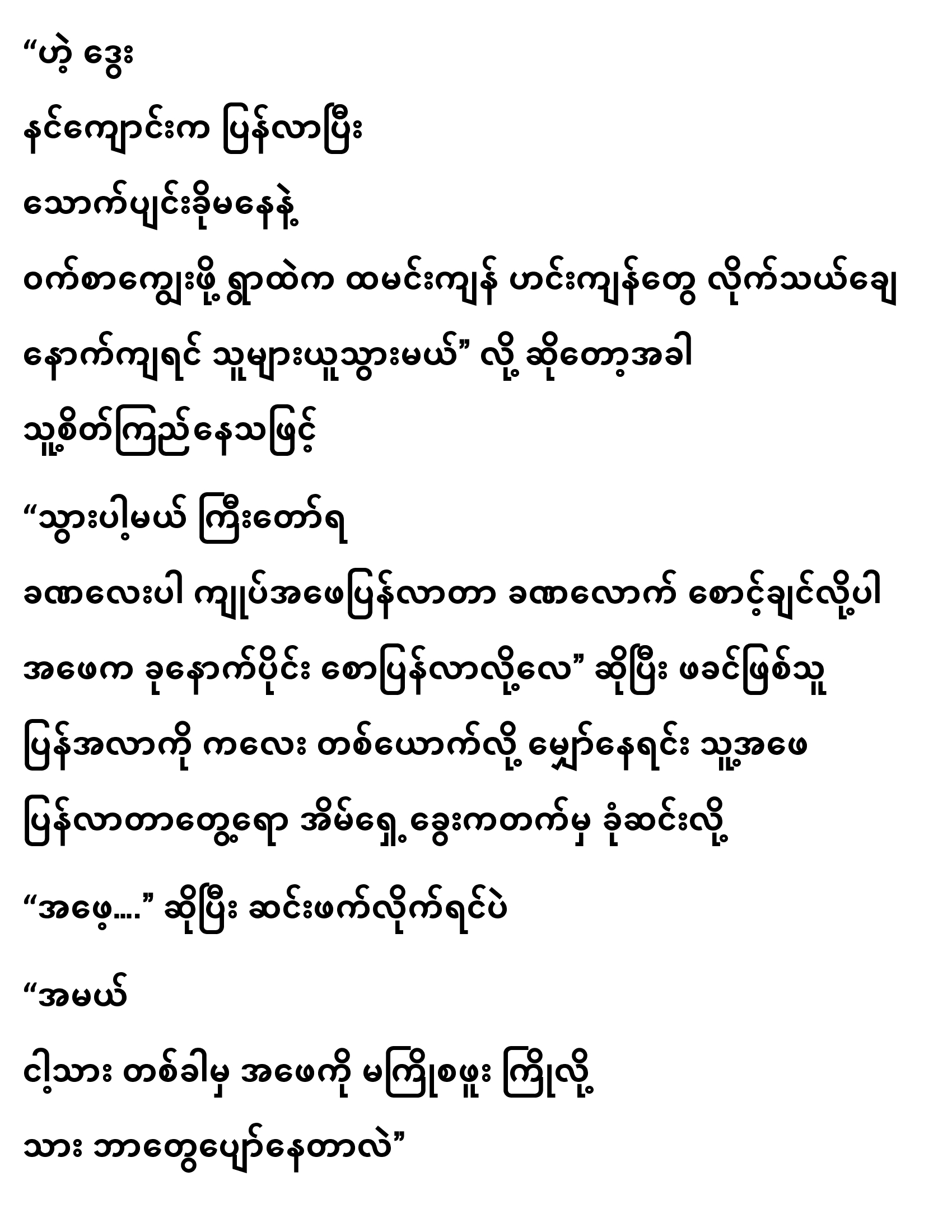 “ဟဲ့ ဒွေး

နင်ကျောင်းက ပြန်လာပြီး

သောက်ပျင်းခိုမနေနဲ့

ဝက်စာကျွေးဖို့ ရွာထဲက ထမင်းကျန် ဟင်းကျန်တွေ လိုက်သယ်ချေ

နောက်ကျရင် သူများယူသွားမယ်” လို့ ဆိုတော့အခါ

သူ့စိတ်ကြည်နေသဖြင့်

“သွားပါ့မယ် ကြီးတော်ရ

ခဏလေးပါ ကျုပ်အဖေပြန်လာတာ ခဏလောက် စောင့်ချင်လို့ပါ

အဖေက ခုနောက်ပိုင်း စောပြန်လာလို့လေ” ဆိုပြီး ဖခင်ဖြစ်သူ

ပြန်အလာကို ကလေး တစ်ယောက်လို့ မျှော်နေရင်း သူ့အဖေ

ပြန်လာတာတွေ့ရော အိမ်ရှေ့ခွေးကတက်မှ ခုံဆင်းလို့

“အဖေ့....” ဆိုပြီး ဆင်းဖက်လိုက်ရင်ပဲ

“အမယ်

ငါ့သား တစ်ခါမှ အဖေကို မကြိုစဖူး ကြိုလို့

သား ဘာတွေပျော်နေတာလဲ”